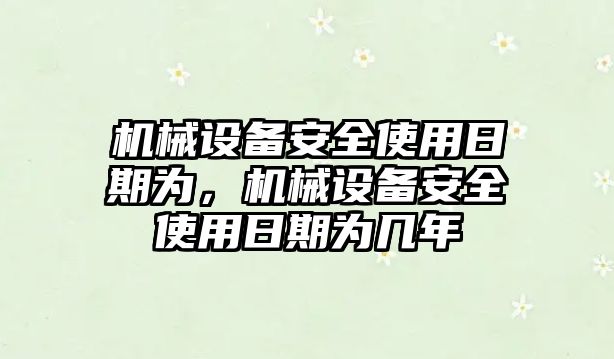 机械设备安全使用日期为，机械设备安全使用日期为几年